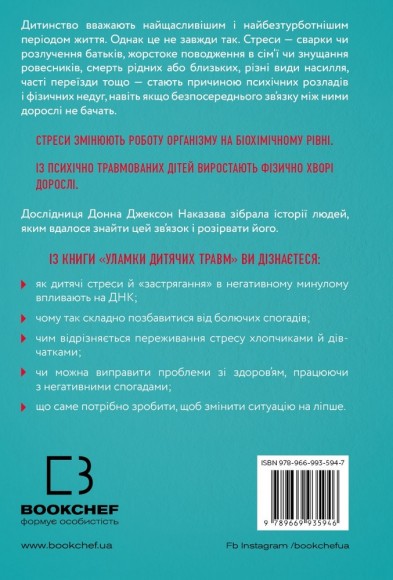 Дитинство вважають найщасливішим і найбезтурботнішим періодом життя. Однак це не завжди так. Стреси — сварки чи розлучення батьків, жорстоке поводження в сім'ї чи знущання ровесників, смерть рідних або близьких, різні види насилля, часті переїзди тощо — стають причиною психічних розладів і фізичних недуг, навіть якщо безпосереднього зв'язку між ними дорослі не бачать.

СТРЕСИ ЗМІНЮЮТЬ РОБОТУ ОРГАНІЗМУ НА БІОХІМІЧНОМУ РІВНІ.

ІЗ ПСИХІЧНО ТРАВМОВАНИХ ДІТЕЙ ВИРОСТАЮТЬ ФІЗИЧНО ХВОРІ ДОРОСЛІ.

Дослідниця Донна Джексон Наказава зібрала історії людей, яким вдалося знайти цей зв'язок і розірвати його.

ІЗ КНИГИ «УЛАМКИ ДИТЯЧИХ ТРАВМ» ВИ ДІЗНАЄТЕСЯ:

як дитячі стреси й «застрягання» в негативному минулому впливають на ДНК;

чому так складно позбавитися від болючих спогадів;

чим відрізняється переживання стресу хлопчиками й дівчатками;

чи можна виправити проблеми зі здоров'ям, працюючи з негативними спогадами;

що саме потрібно зробити, щоб змінити ситуацію на ліпше.

BOOKCHEF
формує особистість

ISBN 978-966-993-594-7

9 789669 935946

www.bookchef.ua

Fb Instagram /bookchefua